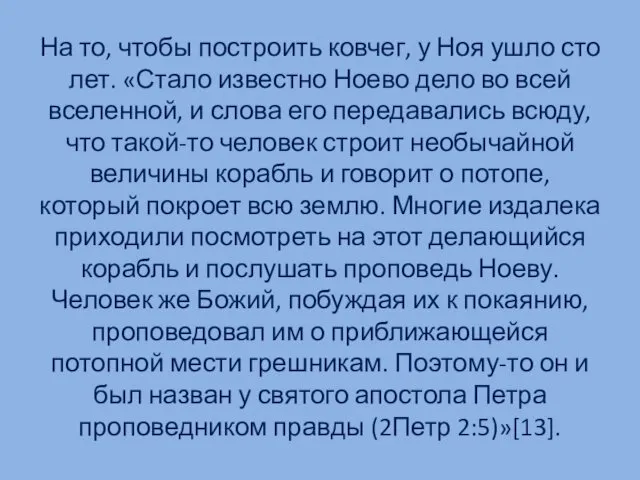 На то, чтобы построить ковчег, у Ноя ушло сто лет. «Стало известно Ноево дело во всей вселенной, и слова его передавались всюду, что такой-то человек строит необычайной величины корабль и говорит о потопе, который покроет всю землю. Многие издалека приходили посмотреть на этот делающийся корабль и послушать проповедь Ноеву. Человек же Божий, побуждая их к покаянию, проповедовал им о приближающейся потопной мести грешникам. Поэтому-то он и был назван у святого апостола Петра проповедником правды (2Петр 2:5)»[13].